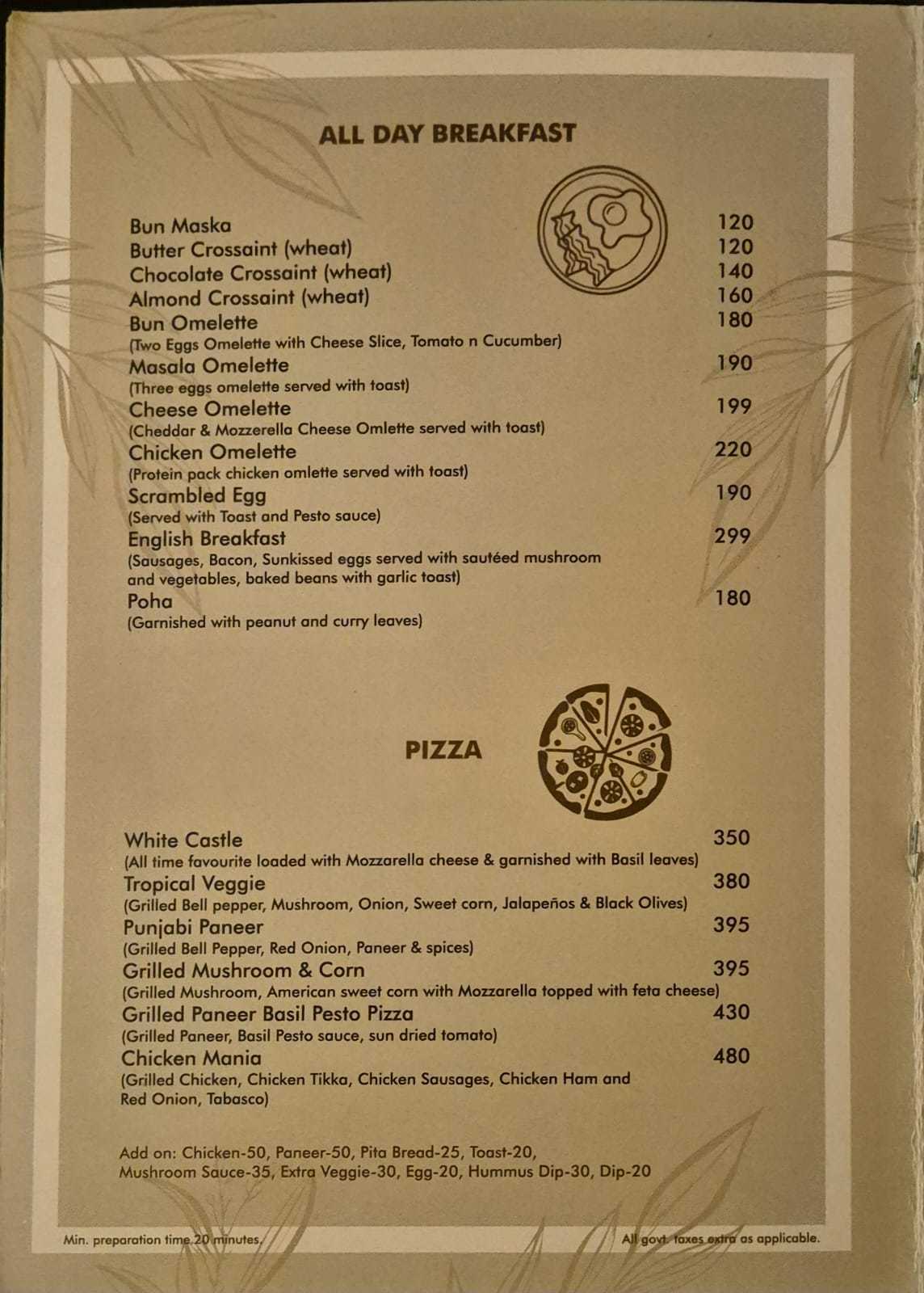 ALL DAY BREAKFAST

Bun Maska 120
Butter Crossaint (wheat) 120
Chocolate Crossaint (wheat) 140
Almond Crossaint (wheat) 160
Bun Omelette 180
(Two Eggs Omelette with Cheese Slice, Tomato n Cucumber)
Masala Omelette 190
(Three eggs omelette served with toast)
Cheese Omelette 199
(Cheddar & Mozzerella Cheese Omlette served with toast)
Chicken Omelette 220
(Protein pack chicken omlette served with toast)
Scrambled Egg 190
(Served with Toast and Pesto sauce)
English Breakfast 299
(Sausages, Bacon, Sunkissed eggs served with sautéed mushroom and vegetables, baked beans with garlic toast)
Poha 180
(Garnished with peanut and curry leaves)

PIZZA

White Castle 350
(All time favourite loaded with Mozzarella cheese & garnished with Basil leaves)
Tropical Veggie 380
(Grilled Bell pepper, Mushroom, Onion, Sweet corn, Jalapeños & Black Olives)
Punjabi Paneer 395
(Grilled Bell Pepper, Red Onion, Paneer & spices)
Grilled Mushroom & Corn 395
(Grilled Mushroom, American sweet corn with Mozzarella topped with feta cheese)
Grilled Paneer Basil Pesto Pizza 430
(Grilled Paneer, Basil Pesto sauce, sun dried tomato)
Chicken Mania 480
(Grilled Chicken, Chicken Tikka, Chicken Sausages, Chicken Ham and Red Onion, Tabasco)

Add on: Chicken-50, Paneer-50, Pita Bread-25, Toast-20, Mushroom Sauce-35, Extra Veggie-30, Egg-20, Hummus Dip-30, Dip-20

Min. preparation time 20 minutes. All govt. taxes extra as applicable.